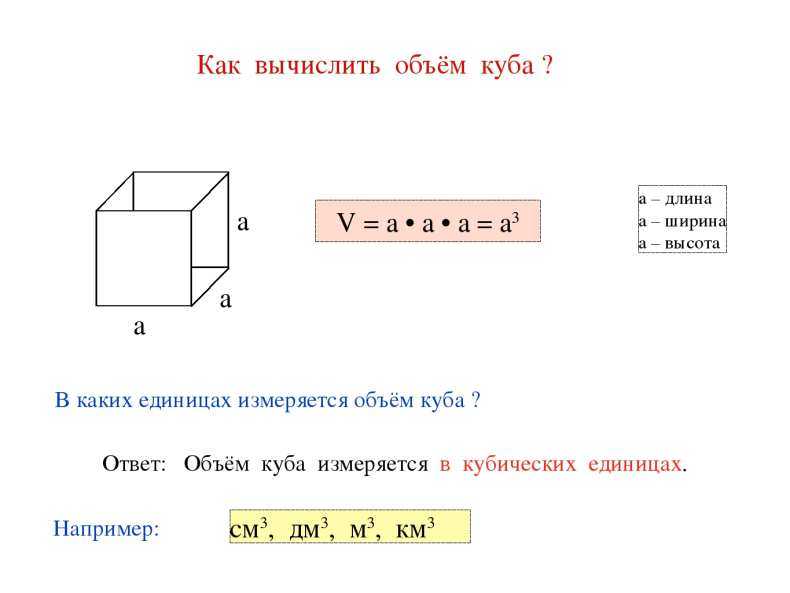 Как вычислить объём куба ?

a

a

a

$V = a \cdot a \cdot a = a^3$

a – длина
a – ширина
a – высота

В каких единицах измеряется объём куба ?

Ответ: Объём куба измеряется в кубических единицах.

Например: $см^3$, $дм^3$, $м^3$, $км^3$